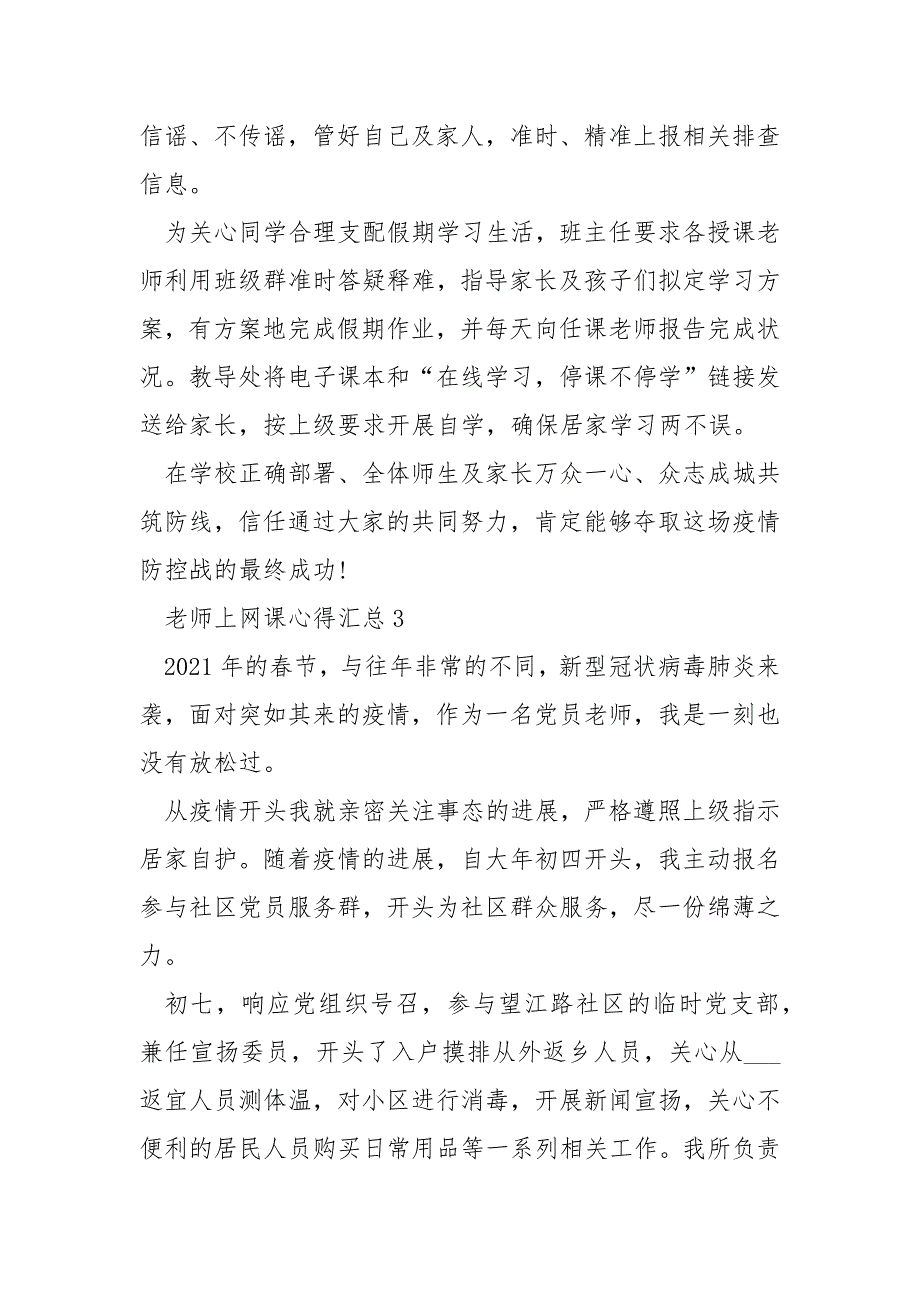 信谣、不传谣，管好自己及家人，准时、精准上报相关排查信息。

为关心同学合理支配假期学习生活，班主任要求各授课老师利用班级群准时答疑释难，指导家长及孩子们拟定学习方案，有方案地完成假期作业，并每天向任课老师报告完成状况。教导处将电子课本和“在线学习，停课不停学”链接发送给家长，按上级要求开展自学，确保居家学习两不误。

在学校正确部署、全体师生及家长万众一心、众志成城共筑防线，信任通过大家的共同努力，肯定能够夺取这场疫情防控战的最终成功!

老师上网课心得汇总 3

2021 年的春节，与往年非常的不同，新型冠状病毒肺炎来袭，面对突如其来的疫情，作为一名党员老师，我是一刻也没有放松过。

从疫情开头我就亲密关注事态的进展，严格遵照上级指示居家自护。随着疫情的进展，自大年初四开头，我主动报名参与社区党员服务群，开头为社区群众服务，尽一份绵薄之力。

初七，响应党组织号召，参与望江路社区的临时党支部，兼任宣扬委员，开头了入户摸排从外返乡人员，关心从___返宜人员测体温，对小区进行消毒，开展新闻宣扬，关心不便利的居民人员购买日常用品等一系列相关工作。我所负责